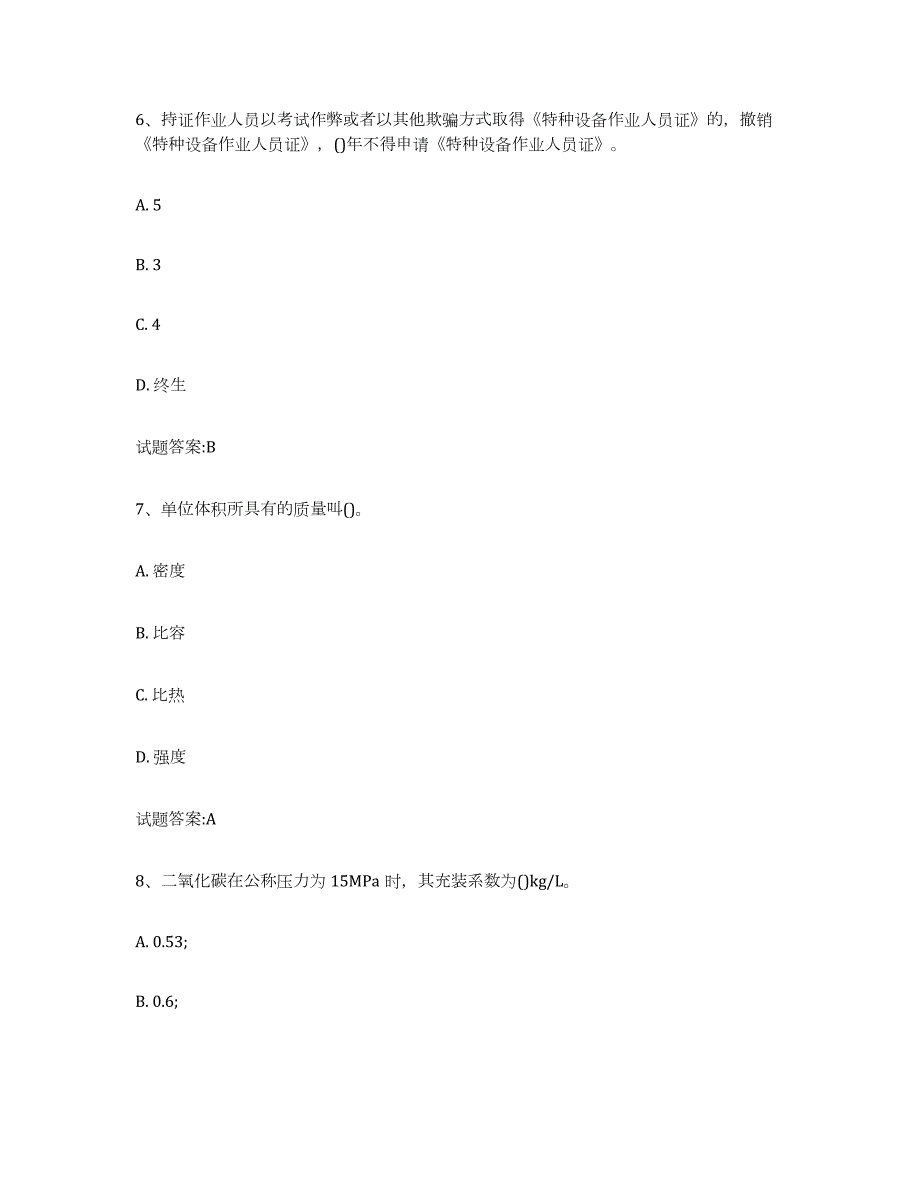 6、持证作业人员以考试作弊或者以其他欺骗方式取得《特种设备作业人员证》的，撤销《特种设备作业人员证》，()年不得申请《特种设备作业人员证》。

A. 5

B. 3

C. 4

D. 终生

试题答案:B

7、单位体积所具有的质量叫()。

A. 密度

B. 比容

C. 比热

D. 强度

试题答案:A

8、二氧化碳在公称压力为 15MPa 时，其充装系数为()kg/L。

A. 0.53;

B. 0.6;